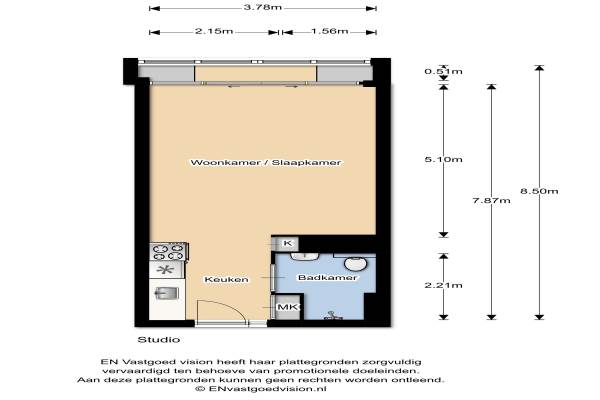 3.78m
2.15m
1.56m
0.51m
5.10m
7.87m
8.50m
2.21m
Woonkamer / Slaapkamer
K
Keuken
Badkamer
MK
Studio

EN Vastgoed vision heeft haar plattegronden zorgvuldig vervaardigd ten behoeve van promotionele doeleinden. Aan deze plattegronden kunnen geen rechten worden ontleend. © ENvastgoedvision.nl